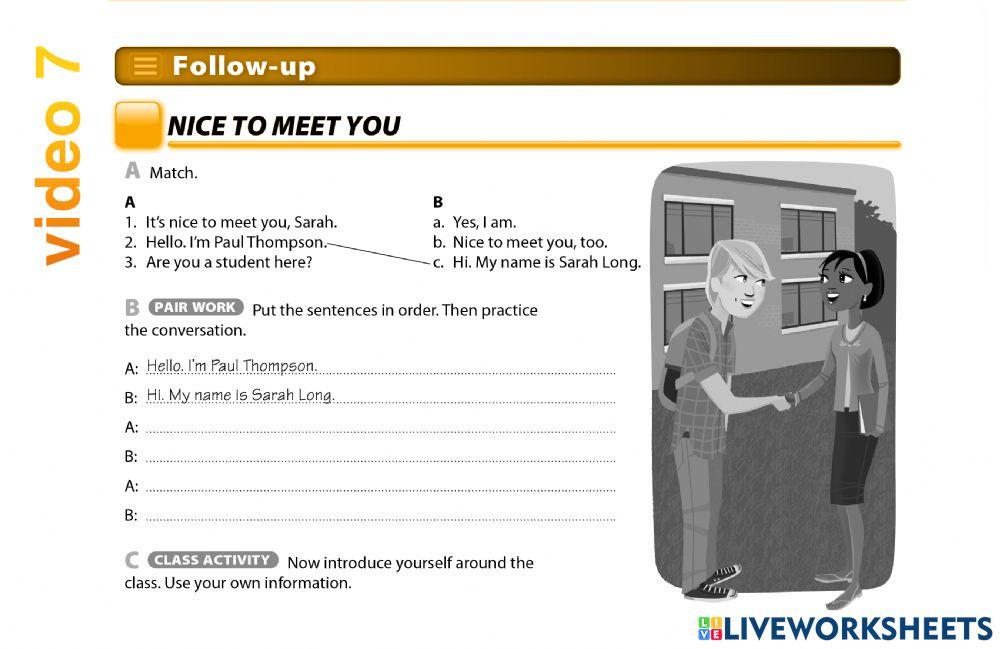 video 7

Follow-up

NICE TO MEET YOU

A Match.

A
1. It's nice to meet you, Sarah.
2. Hello. I'm Paul Thompson.
3. Are you a student here?

B
a. Yes, I am.
b. Nice to meet you, too.
c. Hi. My name is Sarah Long.

B PAIR WORK Put the sentences in order. Then practice the conversation.

A: Hello. I'm Paul Thompson.
B: Hi. My name is Sarah Long.
A: ____
B: ____
A: ____
B: ____

C CLASS ACTIVITY Now introduce yourself around the class. Use your own information.

LIVEWORKSHEETS